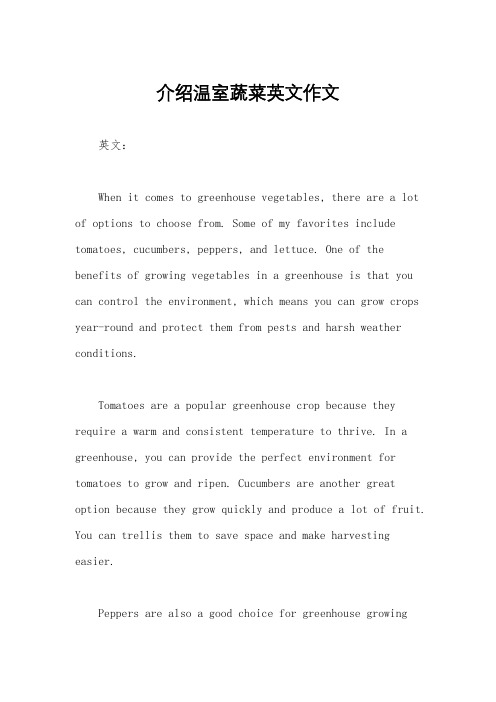 介绍温室蔬菜英文作文

英文：

When it comes to greenhouse vegetables, there are a lot of options to choose from. Some of my favorites include tomatoes, cucumbers, peppers, and lettuce. One of the benefits of growing vegetables in a greenhouse is that you can control the environment, which means you can grow crops year-round and protect them from pests and harsh weather conditions.

Tomatoes are a popular greenhouse crop because they require a warm and consistent temperature to thrive. In a greenhouse, you can provide the perfect environment for tomatoes to grow and ripen. Cucumbers are another great option because they grow quickly and produce a lot of fruit. You can trellis them to save space and make harvesting easier.

Peppers are also a good choice for greenhouse growing